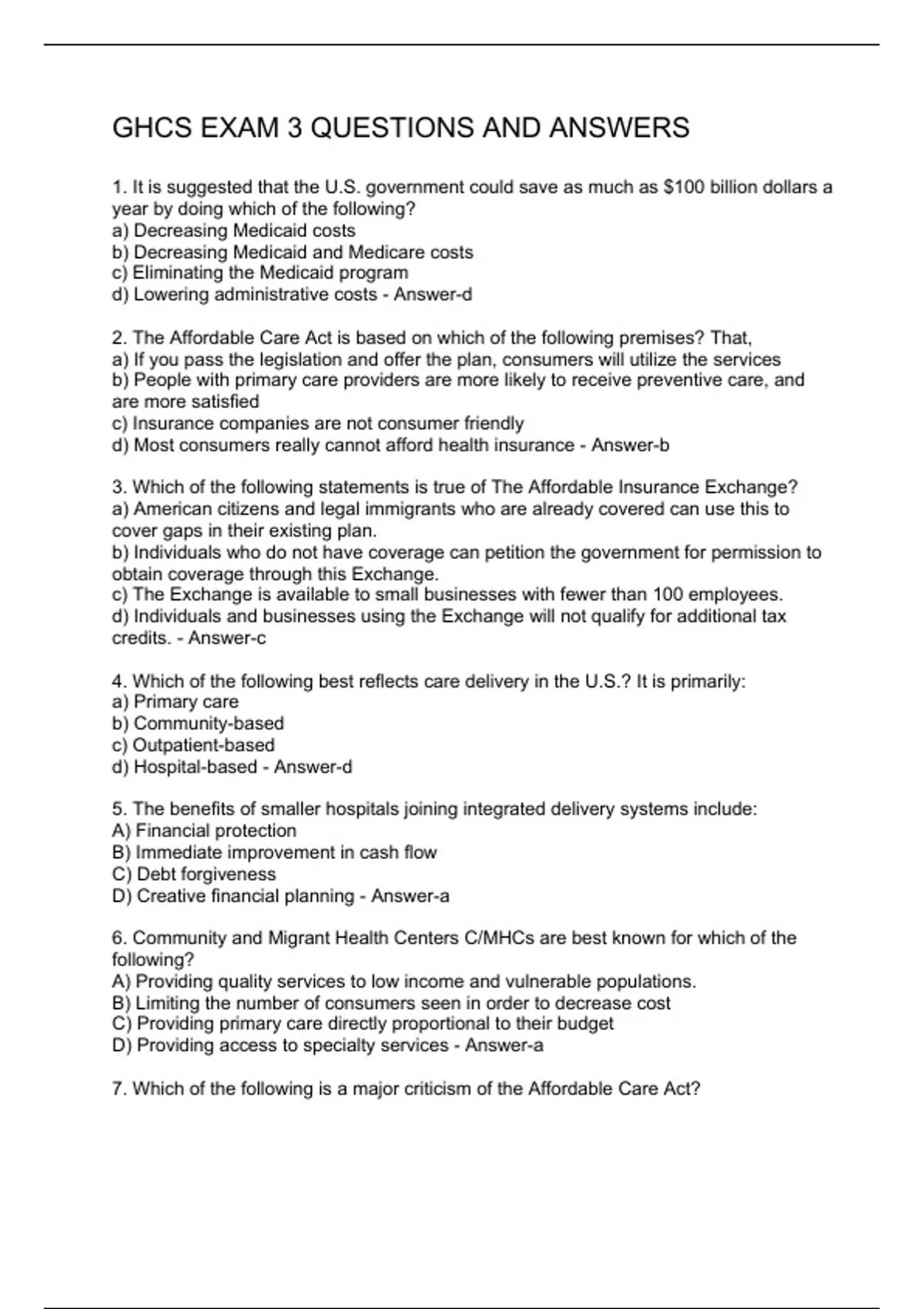 GHCS EXAM 3 QUESTIONS AND ANSWERS

1. It is suggested that the U.S. government could save as much as \$100 billion dollars a year by doing which of the following?
a) Decreasing Medicaid costs
b) Decreasing Medicaid and Medicare costs
c) Eliminating the Medicaid program
d) Lowering administrative costs - Answer-d

2. The Affordable Care Act is based on which of the following premises? That,
a) If you pass the legislation and offer the plan, consumers will utilize the services
b) People with primary care providers are more likely to receive preventive care, and are more satisfied
c) Insurance companies are not consumer friendly
d) Most consumers really cannot afford health insurance - Answer-b

3. Which of the following statements is true of The Affordable Insurance Exchange?
a) American citizens and legal immigrants who are already covered can use this to cover gaps in their existing plan.
b) Individuals who do not have coverage can petition the government for permission to obtain coverage through this Exchange.
c) The Exchange is available to small businesses with fewer than 100 employees.
d) Individuals and businesses using the Exchange will not qualify for additional tax credits. - Answer-c

4. Which of the following best reflects care delivery in the U.S.? It is primarily:
a) Primary care
b) Community-based
c) Outpatient-based
d) Hospital-based - Answer-d

5. The benefits of smaller hospitals joining integrated delivery systems include:
A) Financial protection
B) Immediate improvement in cash flow
C) Debt forgiveness
D) Creative financial planning - Answer-a

6. Community and Migrant Health Centers C/MHCs are best known for which of the following?
A) Providing quality services to low income and vulnerable populations.
B) Limiting the number of consumers seen in order to decrease cost
C) Providing primary care directly proportional to their budget
D) Providing access to specialty services - Answer-a

7. Which of the following is a major criticism of the Affordable Care Act?